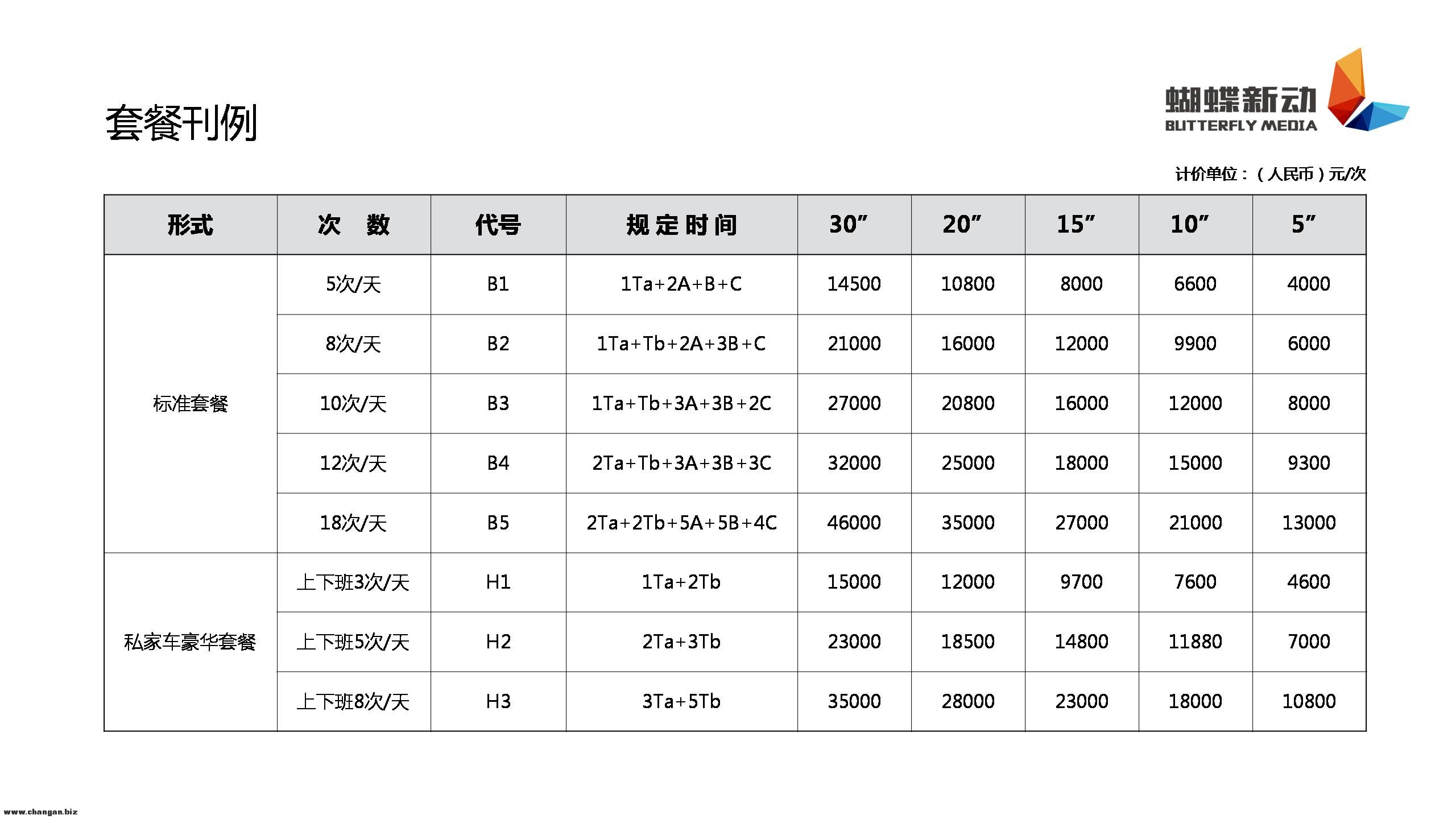 套餐刊例

蝴蝶新动
BUTTERFLY MEDIA

计价单位：（人民币）元/次

| 形式 | 次　数 | 代号 | 规定时间 | 30” | 20” | 15” | 10” | 5” |
|---|---|---|---|---|---|---|---|---|
| 标准套餐 | 5次/天 | B1 | 1Ta+2A+B+C | 14500 | 10800 | 8000 | 6600 | 4000 |
| | 8次/天 | B2 | 1Ta+Tb+2A+3B+C | 21000 | 16000 | 12000 | 9900 | 6000 |
| | 10次/天 | B3 | 1Ta+Tb+3A+3B+2C | 27000 | 20800 | 16000 | 12000 | 8000 |
| | 12次/天 | B4 | 2Ta+Tb+3A+3B+3C | 32000 | 25000 | 18000 | 15000 | 9300 |
| | 18次/天 | B5 | 2Ta+2Tb+5A+5B+4C | 46000 | 35000 | 27000 | 21000 | 13000 |
| 私家车豪华套餐 | 上下班3次/天 | H1 | 1Ta+2Tb | 15000 | 12000 | 9700 | 7600 | 4600 |
| | 上下班5次/天 | H2 | 2Ta+3Tb | 23000 | 18500 | 14800 | 11880 | 7000 |
| | 上下班8次/天 | H3 | 3Ta+5Tb | 35000 | 28000 | 23000 | 18000 | 10800 |

www.changan.biz